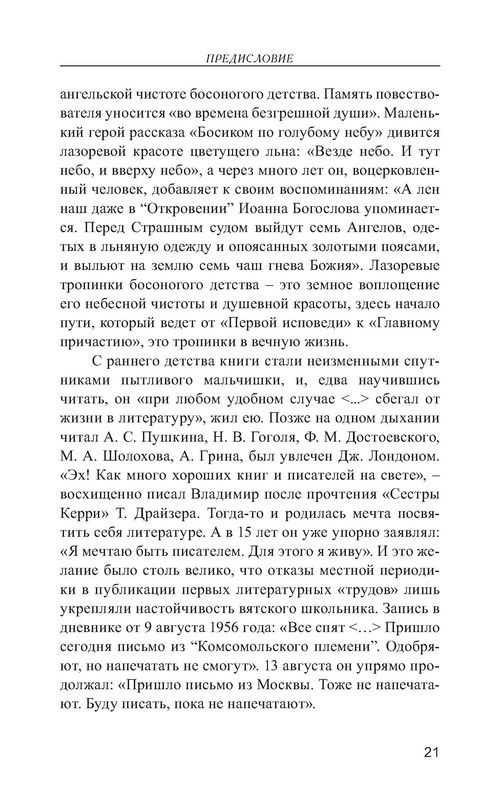 ПРЕДИСЛОВИЕ

ангельской чистоте босоногого детства. Память повествователя уносится «во времена безгрешной души». Маленький герой рассказа «Босиком по голубому небу» дивится лазоревой красоте цветущего льна: «Везде небо. И тут небо, и вверху небо», а через много лет он, воцерковленный человек, добавляет к своим воспоминаниям: «А лен наш даже в “Откровении” Иоанна Богослова упоминается. Перед Страшным судом выйдут семь Ангелов, одетых в льняную одежду и опоясанных золотыми поясами, и выльют на землю семь чаш гнева Божия». Лазоревые тропинки босоногого детства – это земное воплощение его небесной чистоты и душевной красоты, здесь начало пути, который ведет от «Первой исповеди» к «Главному причастию», это тропинки в вечную жизнь.

С раннего детства книги стали неизменными спутниками пытливого мальчишки, и, едва научившись читать, он «при любом удобном случае <...> сбегал от жизни в литературу», жил ею. Позже на одном дыхании читал А. С. Пушкина, Н. В. Гоголя, Ф. М. Достоевского, М. А. Шолохова, А. Грина, был увлечен Дж. Лондоном. «Эх! Как много хороших книг и писателей на свете», – восхищенно писал Владимир после прочтения «Сестры Керри» Т. Драйзера. Тогда-то и родилась мечта посвятить себя литературе. А в 15 лет он уже упорно заявлял: «Я мечтаю быть писателем. Для этого я живу». И это желание было столь велико, что отказы местной периодики в публикации первых литературных «трудов» лишь укрепляли настойчивость вятского школьника. Запись в дневнике от 9 августа 1956 года: «Все спят <…> Пришло сегодня письмо из “Комсомольского племени”. Одобряют, но напечатать не смогут». 13 августа он упрямо продолжал: «Пришло письмо из Москвы. Тоже не напечатают. Буду писать, пока не напечатают».

21